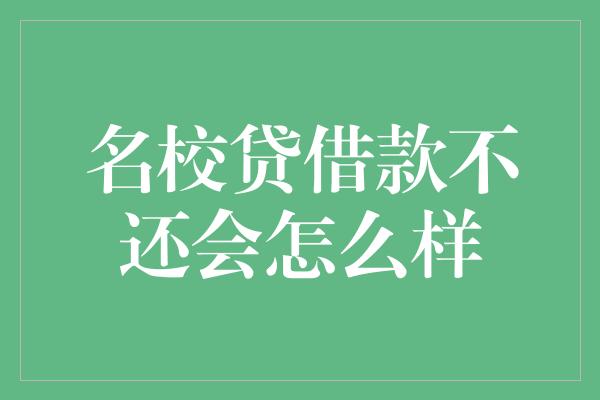 名校贷借款不还会怎么样